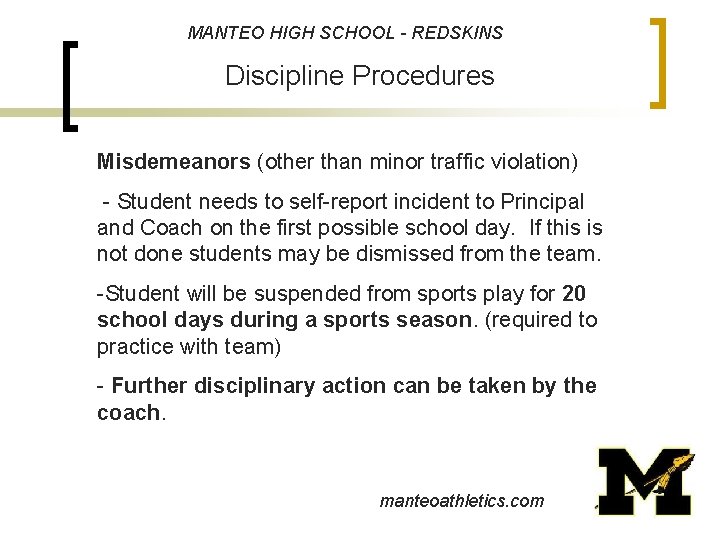 MANTEO HIGH SCHOOL - REDSKINS

Discipline Procedures

Misdemeanors (other than minor traffic violation)

- Student needs to self-report incident to Principal and Coach on the first possible school day. If this is not done students may be dismissed from the team.

-Student will be suspended from sports play for 20 school days during a sports season. (required to practice with team)

- Further disciplinary action can be taken by the coach.

manteoathletics.com

M